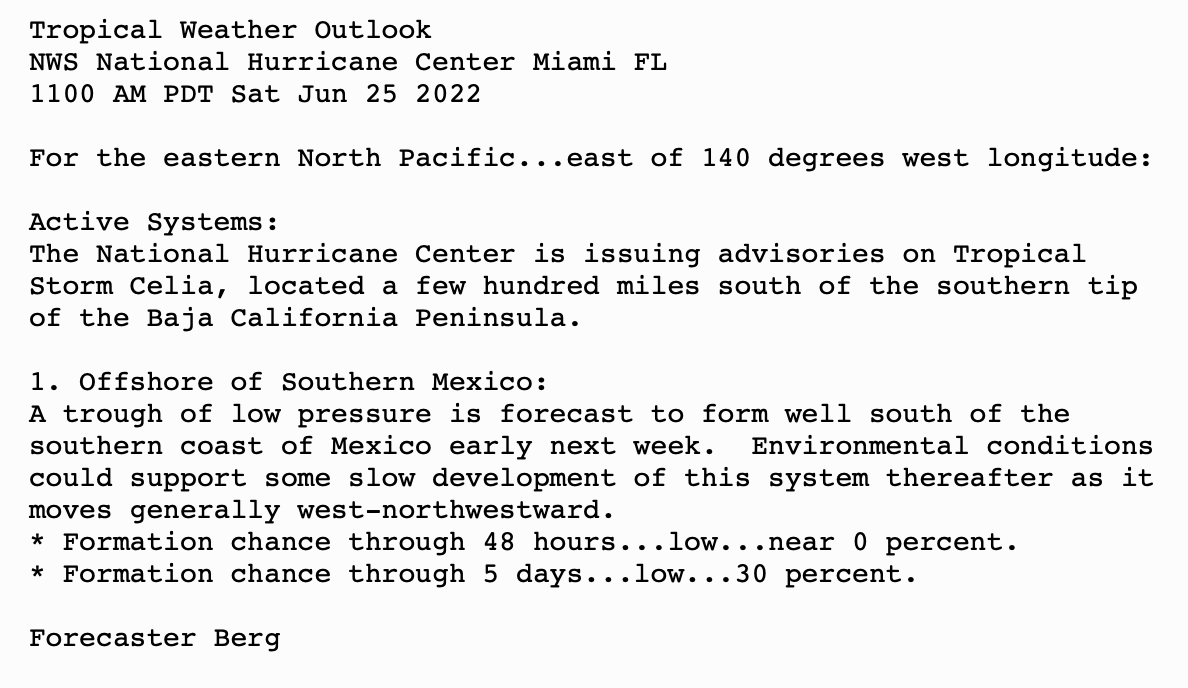 Tropical Weather Outlook
NWS National Hurricane Center Miami FL
1100 AM PDT Sat Jun 25 2022

For the eastern North Pacific...east of 140 degrees west longitude:

Active Systems:
The National Hurricane Center is issuing advisories on Tropical Storm Celia, located a few hundred miles south of the southern tip of the Baja California Peninsula.

1. Offshore of Southern Mexico:
A trough of low pressure is forecast to form well south of the southern coast of Mexico early next week. Environmental conditions could support some slow development of this system thereafter as it moves generally west-northwestward.
* Formation chance through 48 hours...low...near 0 percent.
* Formation chance through 5 days...low...30 percent.

Forecaster Berg